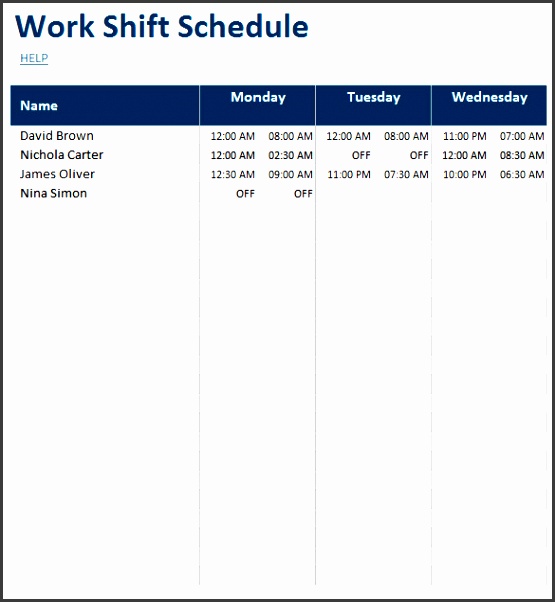 Work Shift Schedule

HELP

| Name | Monday | | Tuesday | | Wednesday | |
|---|---|---|---|---|---|---|
| David Brown | 12:00 AM | 08:00 AM | 12:00 AM | 08:00 AM | 11:00 PM | 07:00 AM |
| Nichola Carter | 12:00 AM | 02:30 AM | OFF | OFF | 12:00 AM | 08:30 AM |
| James Oliver | 12:30 AM | 09:00 AM | 11:00 PM | 07:30 AM | 10:00 PM | 06:30 AM |
| Nina Simon | OFF | OFF | | | | |